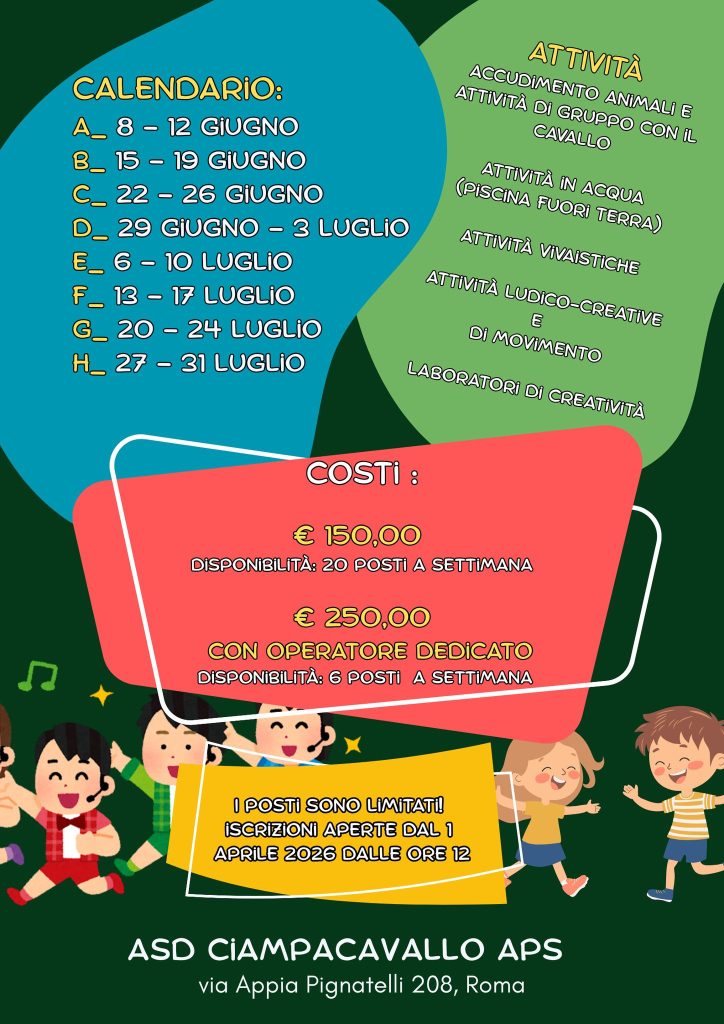 CALENDARIO:

A_ 8 - 12 GIUGNO
B_ 15 - 19 GIUGNO
C_ 22 - 26 GIUGNO
D_ 29 GIUGNO - 3 LUGLIO
E_ 6 - 10 LUGLIO
F_ 13 - 17 LUGLIO
G_ 20 - 24 LUGLIO
H_ 27 - 31 LUGLIO

ATTIVITÀ

ACCUDIMENTO ANIMALI E ATTIVITÀ DI GRUPPO CON IL CAVALLO

ATTIVITÀ IN ACQUA (PISCINA FUORI TERRA)

ATTIVITÀ VIVAISTICHE

ATTIVITÀ LUDICO-CREATIVE E DI MOVIMENTO

LABORATORI DI CREATIVITÀ

COSTI :

€ 150,00
DISPONIBILITÀ: 20 POSTI A SETTIMANA

€ 250,00
CON OPERATORE DEDICATO
DISPONIBILITÀ: 6 POSTI A SETTIMANA

I POSTI SONO LIMITATI!
ISCRIZIONI APERTE DAL 1 APRILE 2026 DALLE ORE 12

ASD CIAMPACAVALLO APS
via Appia Pignatelli 208, Roma